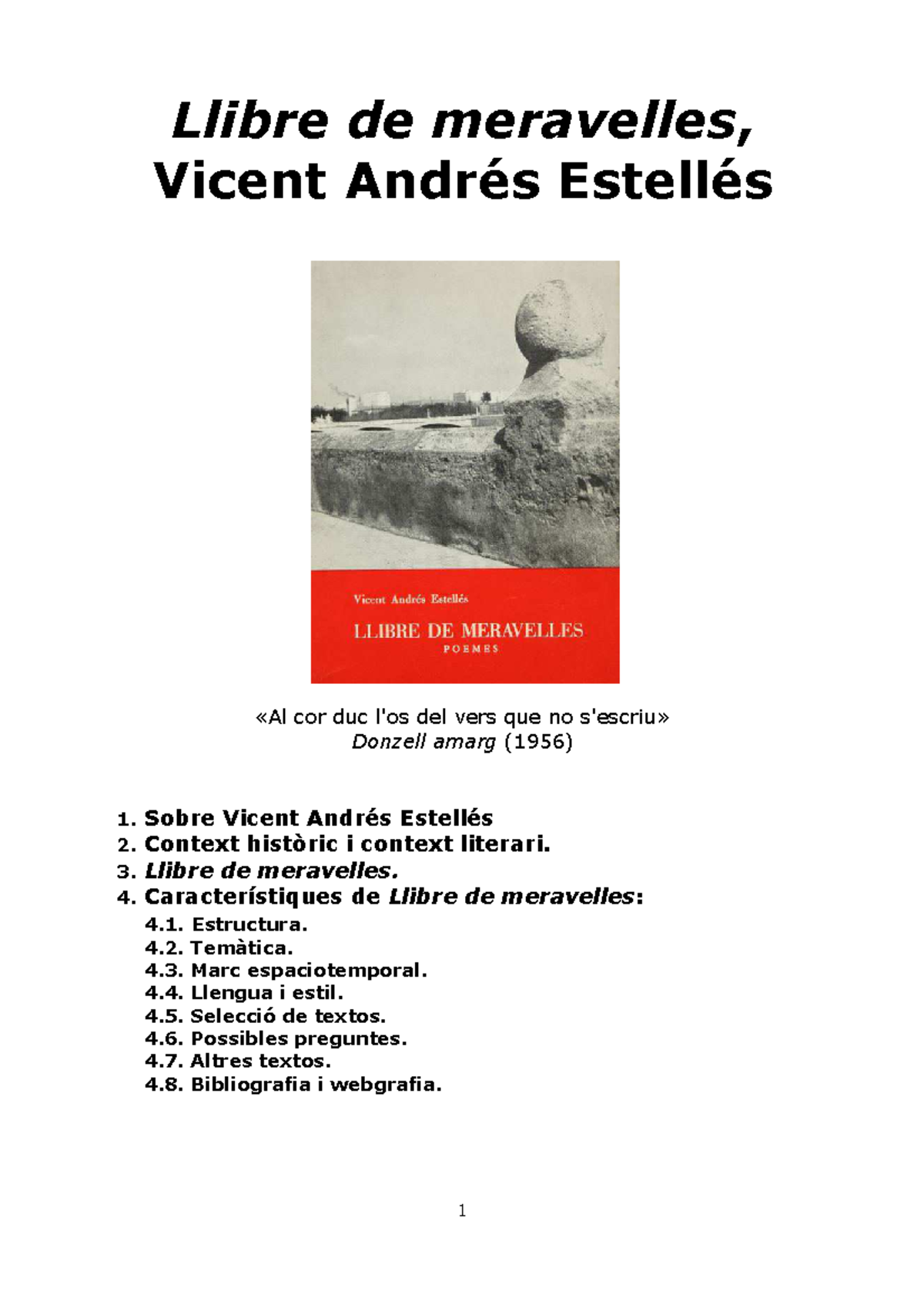 Llibre de meravelles,
Vicent Andrés Estellés

Vicent Andrés Estellés

LLIBRE DE MERAVELLES
POEMES

«Al cor duc l'os del vers que no s'escriu»
Donzell amarg (1956)

1. Sobre Vicent Andrés Estellés
2. Context històric i context literari.
3. Llibre de meravelles.
4. Característiques de Llibre de meravelles:
4.1. Estructura.
4.2. Temàtica.
4.3. Marc espaciotemporal.
4.4. Llengua i estil.
4.5. Selecció de textos.
4.6. Possibles preguntes.
4.7. Altres textos.
4.8. Bibliografia i webgrafia.

1